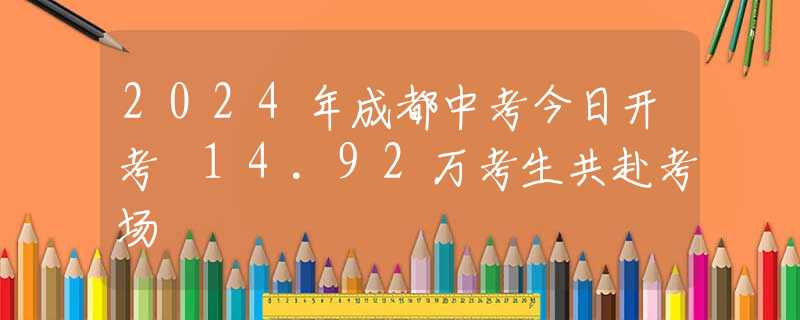 2024年成都中考今日开考 14.92万考生共赴考场